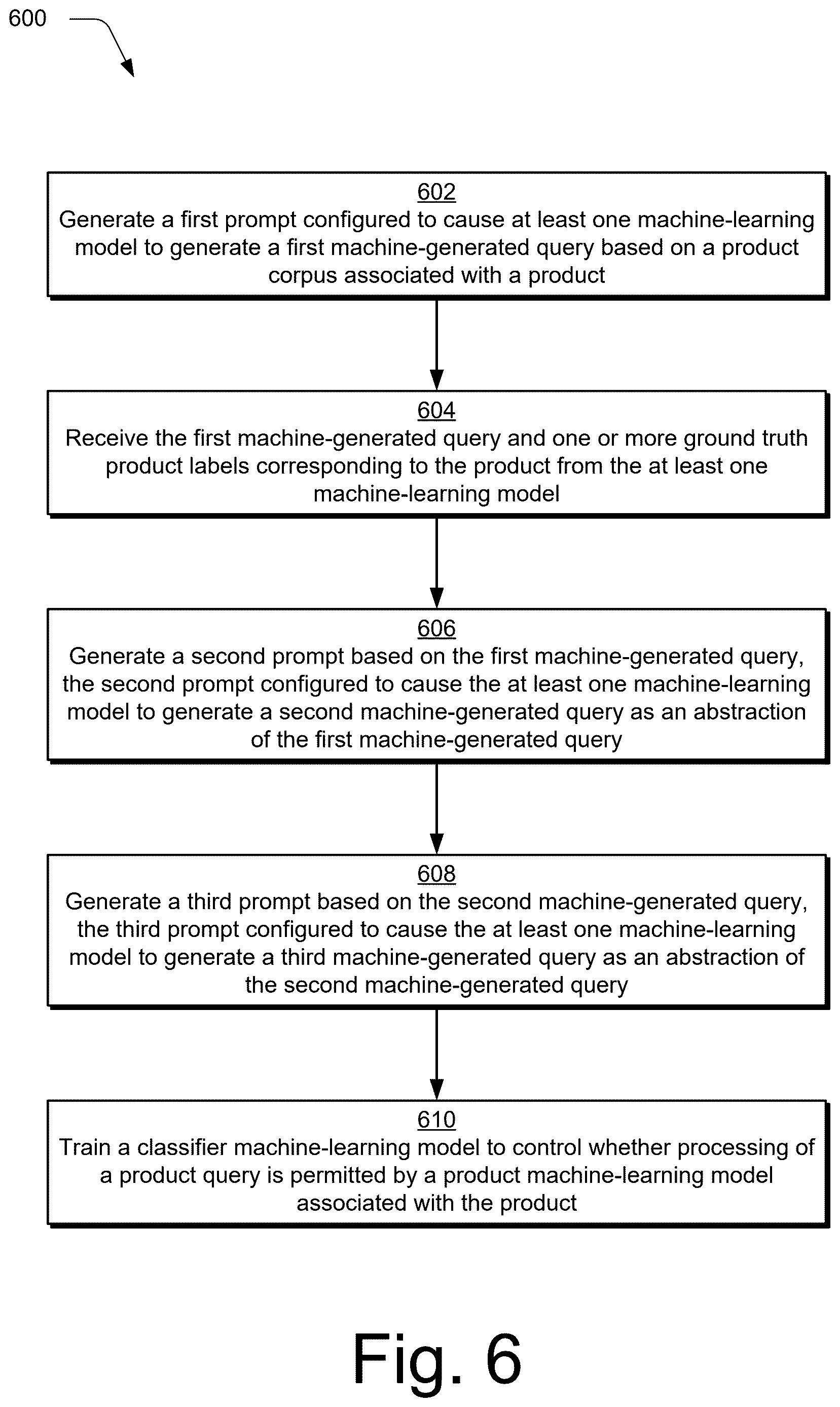 600

602
Generate a first prompt configured to cause at least one machine-learning model to generate a first machine-generated query based on a product corpus associated with a product

604
Receive the first machine-generated query and one or more ground truth product labels corresponding to the product from the at least one machine-learning model

606
Generate a second prompt based on the first machine-generated query, the second prompt configured to cause the at least one machine-learning model to generate a second machine-generated query as an abstraction of the first machine-generated query

608
Generate a third prompt based on the second machine-generated query, the third prompt configured to cause the at least one machine-learning model to generate a third machine-generated query as an abstraction of the second machine-generated query

610
Train a classifier machine-learning model to control whether processing of a product query is permitted by a product machine-learning model associated with the product

Fig. 6